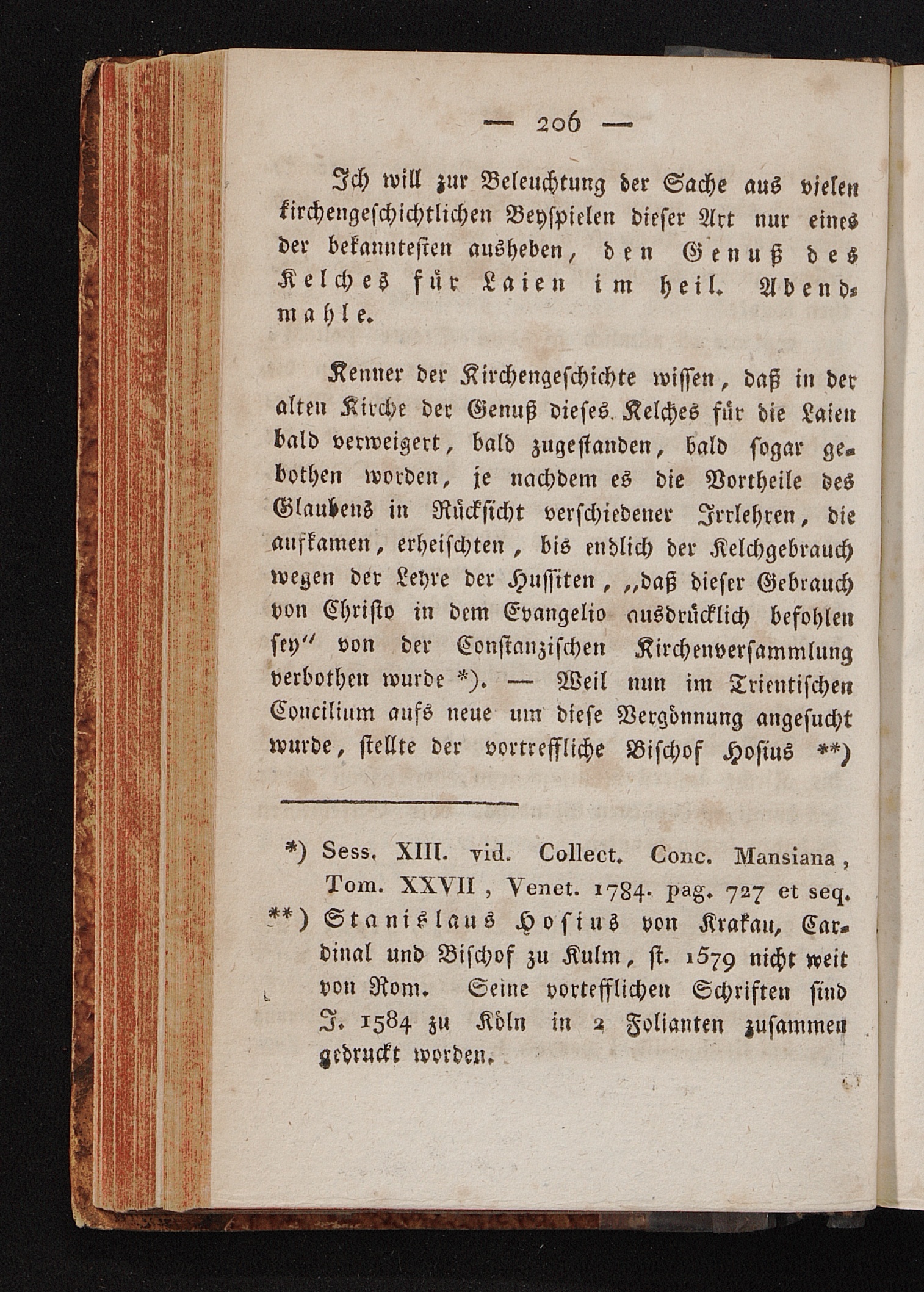 — 206 —

Ich will zur Beleuchtung der Sache aus vielen kirchengeschichtlichen Beyspielen dieser Art nur eines der bekanntesten ausheben, den Genuß des Kelches für Laien im heil. Abendmahle.

Kenner der Kirchengeschichte wissen, daß in der alten Kirche der Genuß dieses Kelches für die Laien bald verweigert, bald zugestanden, bald sogar gebothen worden, je nachdem es die Vortheile des Glaubens in Rücksicht verschiedener Irrlehren, die aufkamen, erheischten, bis endlich der Kelchgebrauch wegen der Lehre der Hussiten, „daß dieser Gebrauch von Christo in dem Evangelio ausdrücklich befohlen sey“ von der Constanzischen Kirchenversammlung verbothen wurde *). — Weil nun im Trientischen Concilium aufs neue um diese Vergönnung angesucht wurde, stellte der vortreffliche Bischof Hosius **)

*) Sess. XIII. vid. Collect. Conc. Mansiana, Tom. XXVII, Venet. 1784. pag. 727 et seq.
**) Stanislaus Hosius von Krakau, Cardinal und Bischof zu Kulm, st. 1579 nicht weit von Rom. Seine vortefflichen Schriften sind J. 1584 zu Köln in 2 Folianten zusammen gedruckt worden.